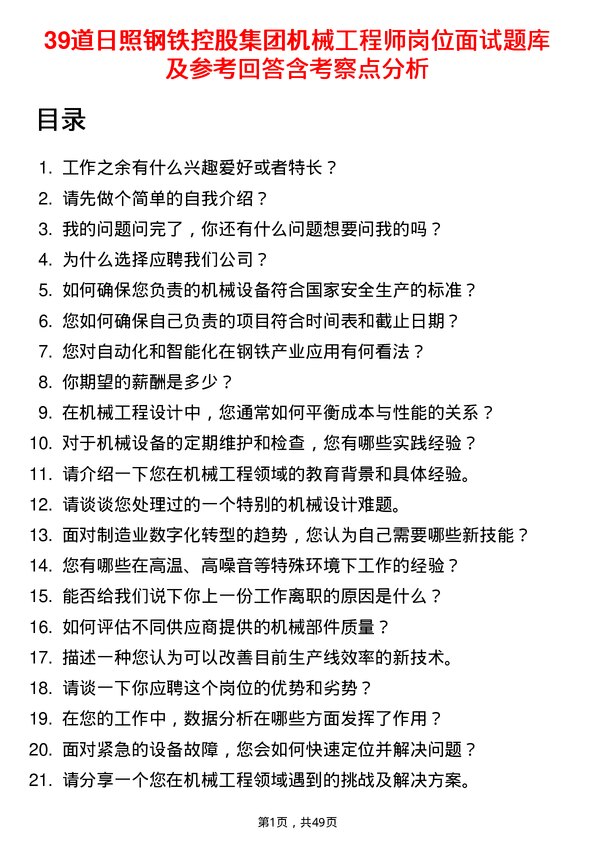 39道日照钢铁控股集团机械工程师岗位面试题库及参考回答含考察点分析

目录

1. 工作之余有什么兴趣爱好或者特长？
2. 请先做个简单的自我介绍？
3. 我的问题问完了，你还有什么问题想要问我的吗？
4. 为什么选择应聘我们公司？
5. 如何确保您负责的机械设备符合国家安全生产的标准？
6. 您如何确保自己负责的项目符合时间表和截止日期？
7. 您对自动化和智能化在钢铁产业应用有何看法？
8. 你期望的薪酬是多少？
9. 在机械工程设计中，您通常如何平衡成本与性能的关系？
10. 对于机械设备的定期维护和检查，您有哪些实践经验？
11. 请介绍一下您在机械工程领域的教育背景和具体经验。
12. 请谈谈您处理过的一个特别的机械设计难题。
13. 面对制造业数字化转型的趋势，您认为自己需要哪些新技能？
14. 您有哪些在高温、高噪音等特殊环境下工作的经验？
15. 能否给我们说下你上一份工作离职的原因是什么？
16. 如何评估不同供应商提供的机械部件质量？
17. 描述一种您认为可以改善目前生产线效率的新技术。
18. 请谈一下你应聘这个岗位的优势和劣势？
19. 在您的工作中，数据分析在哪些方面发挥了作用？
20. 面对紧急的设备故障，您会如何快速定位并解决问题？
21. 请分享一个您在机械工程领域遇到的挑战及解决方案。

第1页，共49页